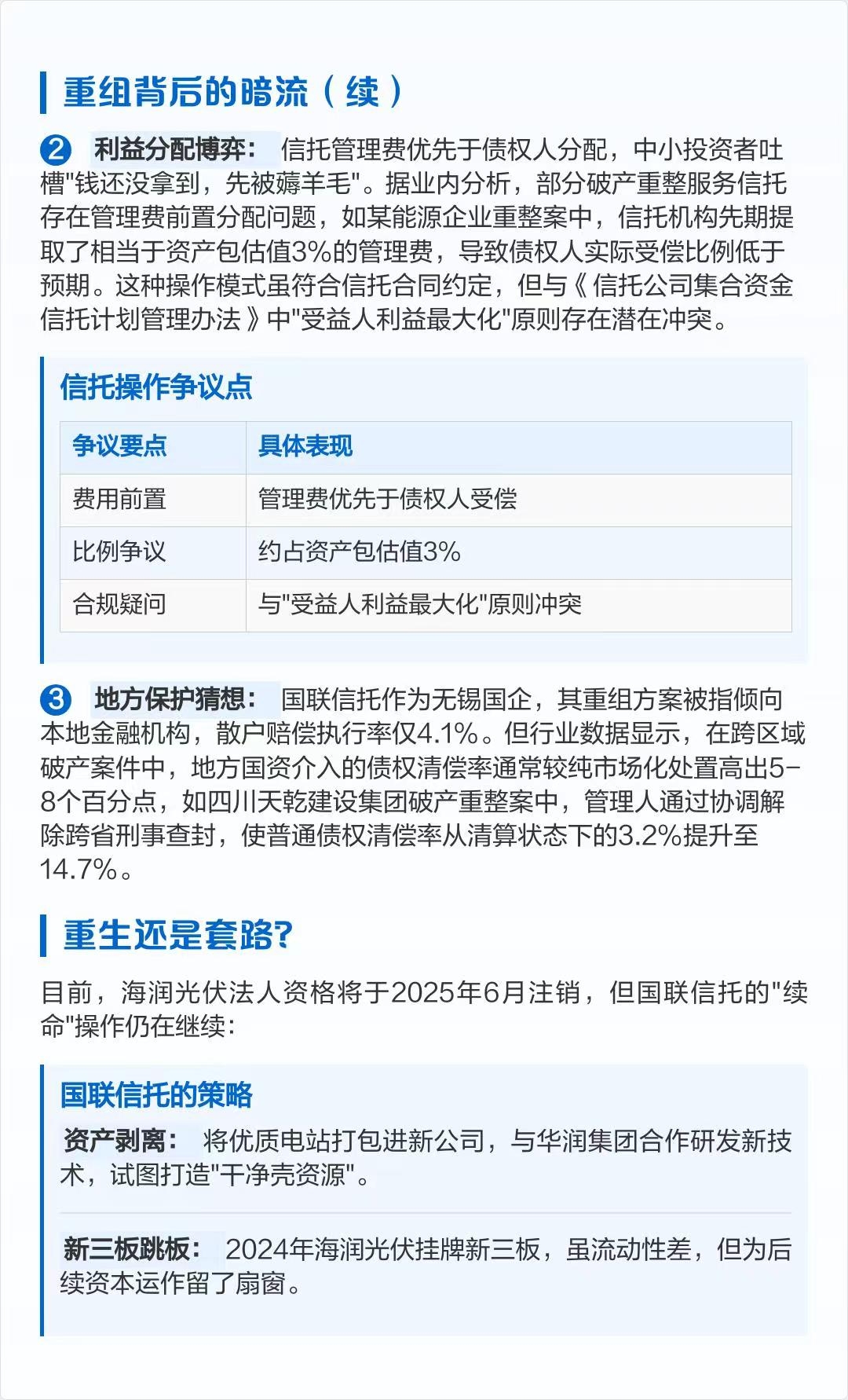 重组背后的暗流（续）

❷ 利益分配博弈： 信托管理费优先于债权人分配，中小投资者吐槽"钱还没拿到，先被薅羊毛"。据业内分析，部分破产重整服务信托存在管理费前置分配问题，如某能源企业重整案中，信托机构先期提取了相当于资产包估值3%的管理费，导致债权人实际受偿比例低于预期。这种操作模式虽符合信托合同约定，但与《信托公司集合资金信托计划管理办法》中"受益人利益最大化"原则存在潜在冲突。

信托操作争议点

| 争议要点 | 具体表现 |
|---|---|
| 费用前置 | 管理费优先于债权人受偿 |
| 比例争议 | 约占资产包估值3% |
| 合规疑问 | 与"受益人利益最大化"原则冲突 |

❸ 地方保护猜想： 国联信托作为无锡国企，其重组方案被指倾向本地金融机构，散户赔偿执行率仅4.1%。但行业数据显示，在跨区域破产案件中，地方国资介入的债权清偿率通常较纯市场化处置高出5-8个百分点，如四川天乾建设集团破产重整案中，管理人通过协调解除跨省刑事查封，使普通债权清偿率从清算状态下的3.2%提升至14.7%。

重生还是套路?

目前，海润光伏法人资格将于2025年6月注销，但国联信托的"续命"操作仍在继续：

国联信托的策略

资产剥离： 将优质电站打包进新公司，与华润集团合作研发新技术，试图打造"干净壳资源"。

新三板跳板： 2024年海润光伏挂牌新三板，虽流动性差，但为后续资本运作留了扇窗。